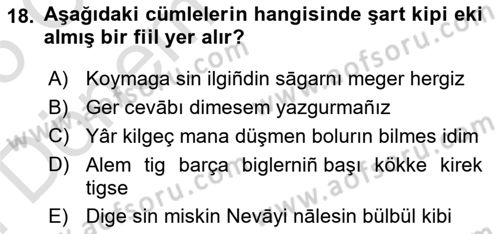 18. Aşağıdaki cümlelerin hangisinde şart kipi eki almış bir fiil yer alır?

A) Koymaga sin ilgiñdin sāgarnı meger hergiz
B) Ger cevābı dimesem yazgurmañız
C) Yâr kilgeç mana düşmen bolurın bilmes idim
D) Alem tig barça biglerniñ başı kökke kirek tigse
E) Dige sin miskin Nevāyi nālesin bülbül kibi

www.aofsoru.com